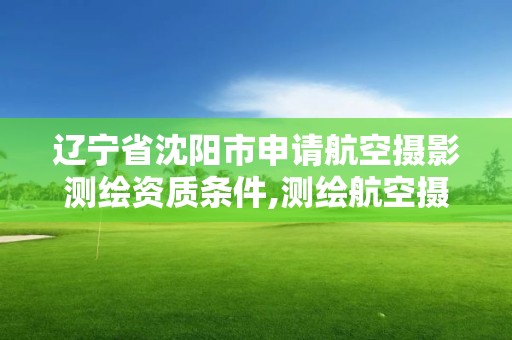 辽宁省沈阳市申请航空摄影测绘资质条件,测绘航空摄